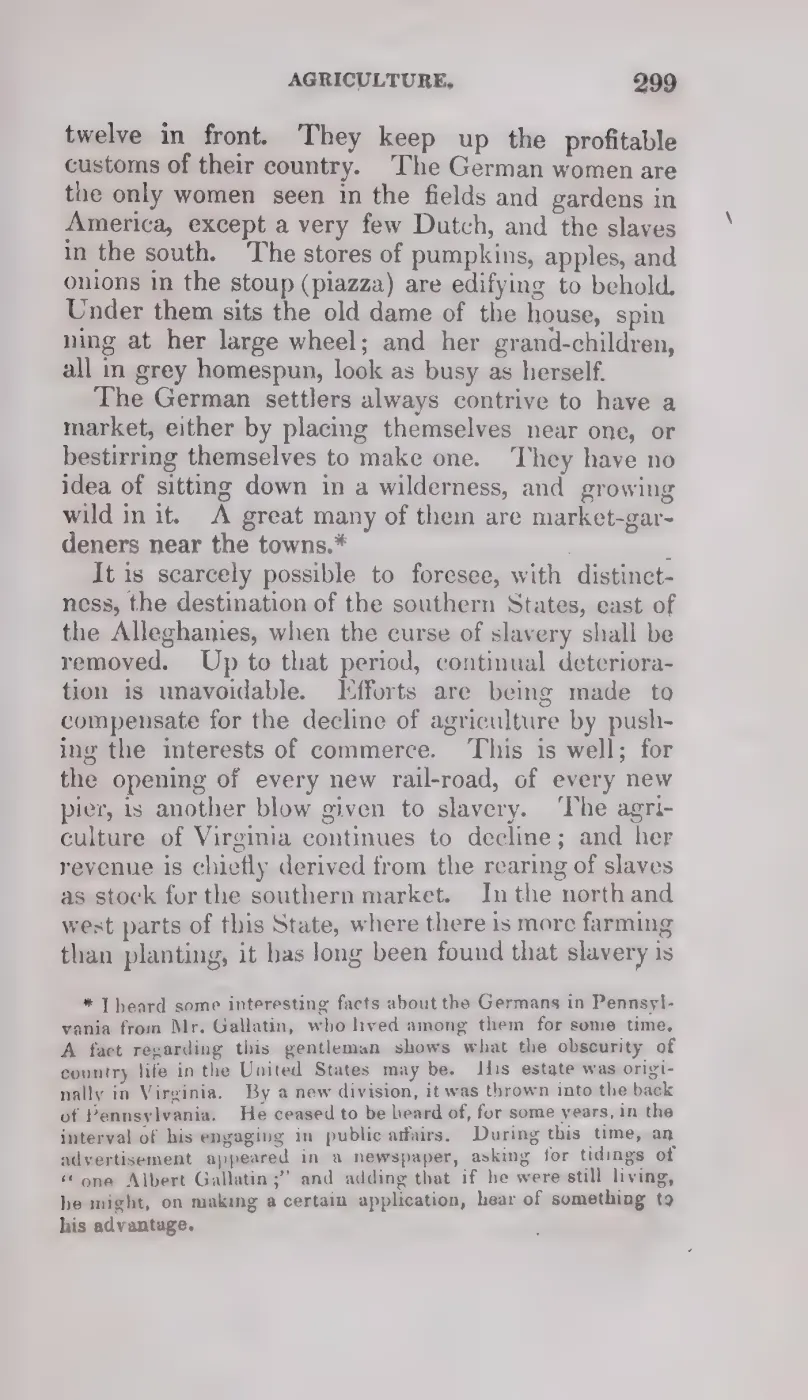 AGRICULTURE. 299

twelve in front. They keep up the profitable customs of their country. The German women are the only women seen in the fields and gardens in America, except a very few Dutch, and the slaves in the south. The stores of pumpkins, apples, and onions in the stoup (piazza) are edifying to behold. Under them sits the old dame of the house, spinning at her large wheel; and her grand-children, all in grey homespun, look as busy as herself.

The German settlers always contrive to have a market, either by placing themselves near one, or bestirring themselves to make one. They have no idea of sitting down in a wilderness, and growing wild in it. A great many of them are market-gardeners near the towns.*

It is scarcely possible to foresee, with distinctness, the destination of the southern States, east of the Alleghanies, when the curse of slavery shall be removed. Up to that period, continual deterioration is unavoidable. Efforts are being made to compensate for the decline of agriculture by pushing the interests of commerce. This is well; for the opening of every new rail-road, of every new pier, is another blow given to slavery. The agriculture of Virginia continues to decline; and her revenue is chiefly derived from the rearing of slaves as stock for the southern market. In the north and west parts of this State, where there is more farming than planting, it has long been found that slavery is

* I heard some interesting facts about the Germans in Pennsylvania from Mr. Gallatin, who lived among them for some time. A fact regarding this gentleman shows what the obscurity of country life in the United States may be. His estate was originally in Virginia. By a new division, it was thrown into the back of Pennsylvania. He ceased to be heard of, for some years, in the interval of his engaging in public affairs. During this time, an advertisement appeared in a newspaper, asking for tidings of "one Albert Gallatin;" and adding that if he were still living, he might, on making a certain application, hear of something to his advantage.